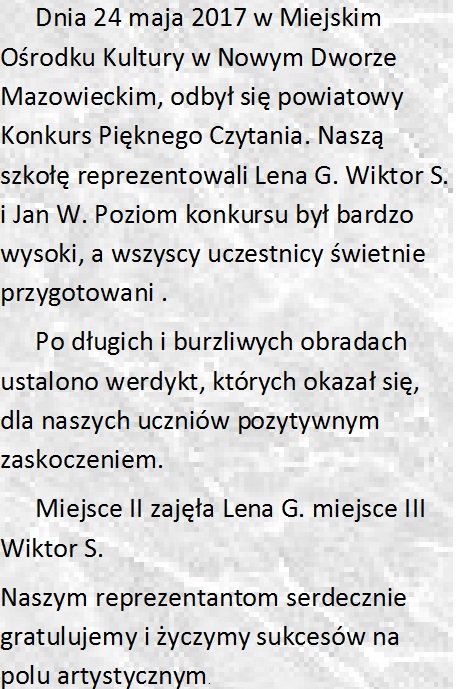 Dnia 24 maja 2017 w Miejskim Ośrodku Kultury w Nowym Dworze Mazowieckim, odbył się powiatowy Konkurs Pięknego Czytania. Naszą szkołę reprezentowali Lena G. Wiktor S. i Jan W. Poziom konkursu był bardzo wysoki, a wszyscy uczestnicy świetnie przygotowani .

Po długich i burzliwych obradach ustalono werdykt, których okazał się, dla naszych uczniów pozytywnym zaskoczeniem.

Miejsce II zajęła Lena G. miejsce III Wiktor S.

Naszym reprezentantom serdecznie gratulujemy i życzymy sukcesów na polu artystycznym.